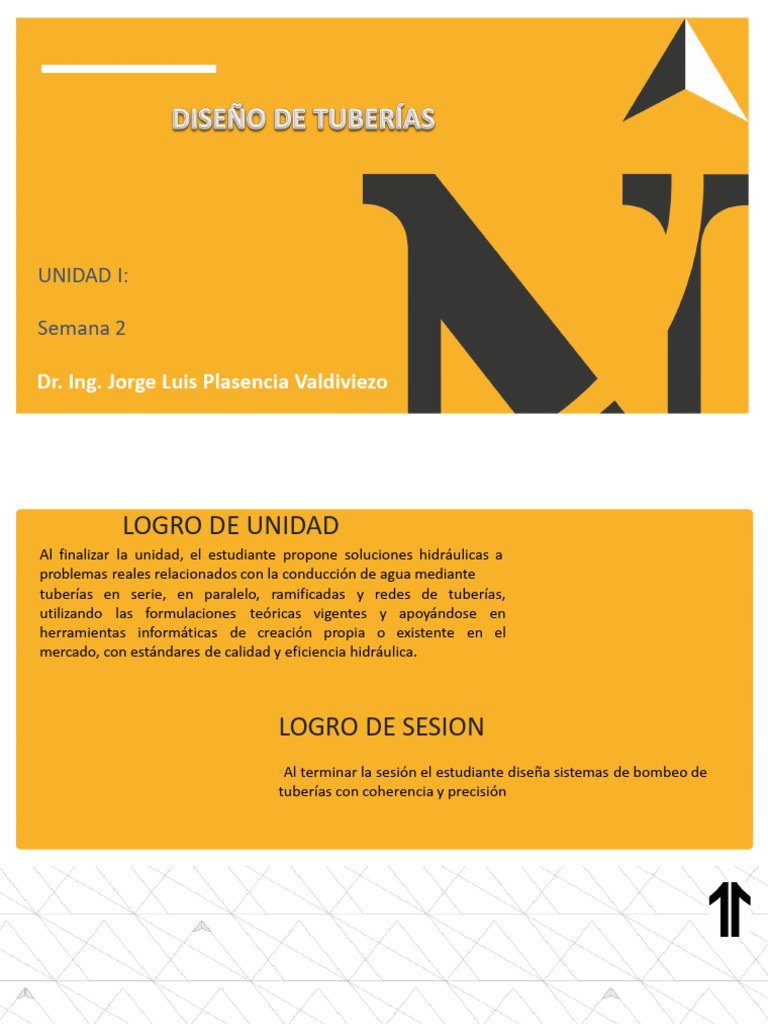 DISEÑO DE TUBERÍAS

UNIDAD I:

Semana 2

Dr. Ing. Jorge Luis Plasencia Valdiviezo

LOGRO DE UNIDAD

Al finalizar la unidad, el estudiante propone soluciones hidráulicas a problemas reales relacionados con la conducción de agua mediante tuberías en serie, en paralelo, ramificadas y redes de tuberías, utilizando las formulaciones teóricas vigentes y apoyándose en herramientas informáticas de creación propia o existente en el mercado, con estándares de calidad y eficiencia hidráulica.

LOGRO DE SESION

Al terminar la sesión el estudiante diseña sistemas de bombeo de tuberías con coherencia y precisión